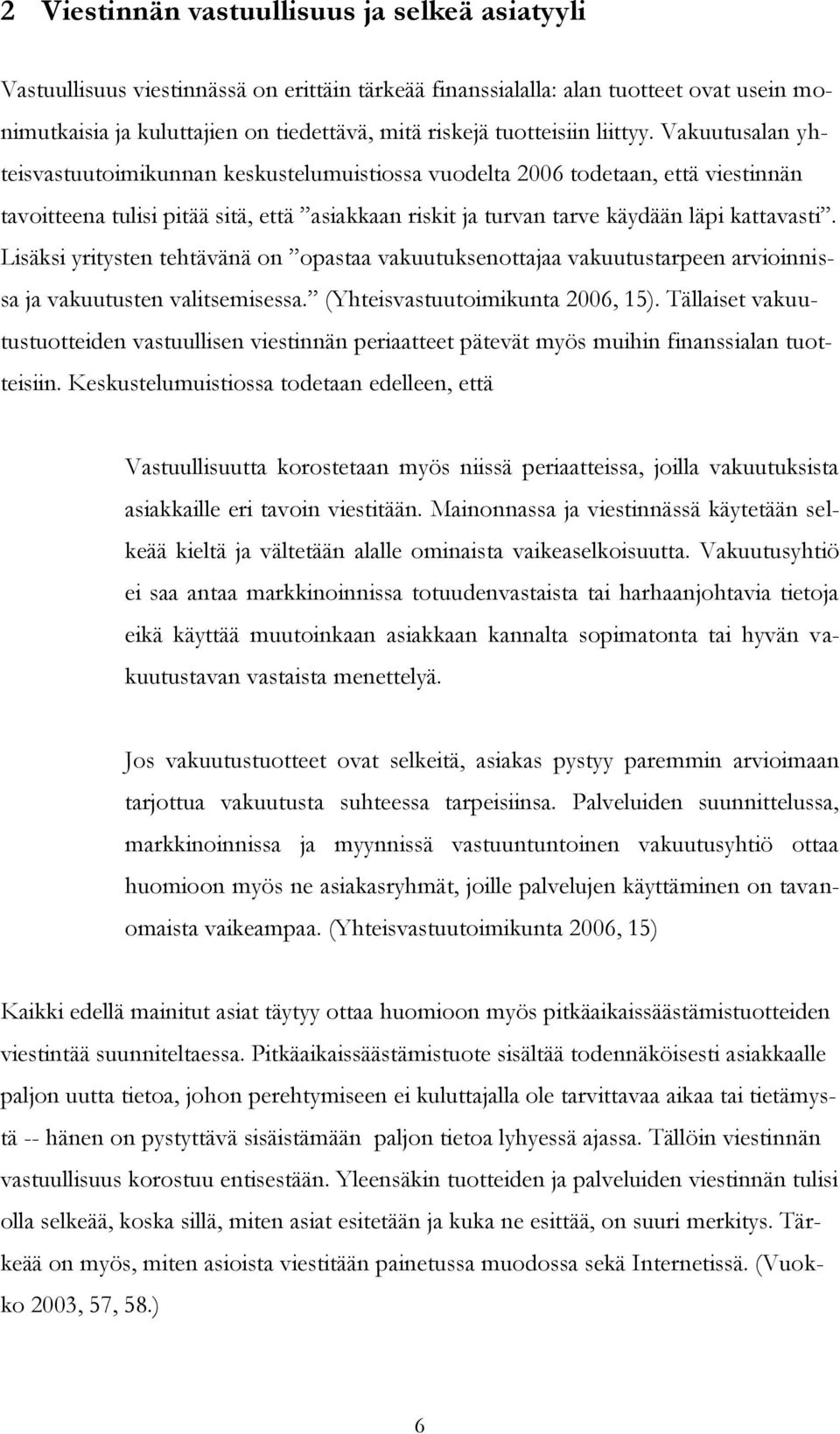 2 Viestinnän vastuullisuus ja selkeä asiatyyli

Vastuullisuus viestinnässä on erittäin tärkeää finanssialalla: alan tuotteet ovat usein monimutkaisia ja kuluttajien on tiedettävä, mitä riskejä tuotteisiin liittyy. Vakuutusalan yhteisvastuutoimikunnan keskustelumuistiossa vuodelta 2006 todetaan, että viestinnän tavoitteena tulisi pitää sitä, että ”asiakkaan riskit ja turvan tarve käydään läpi kattavasti”. Lisäksi yritysten tehtävänä on ”opastaa vakuutuksenottajaa vakuutustarpeen arvioinnissa ja vakuutusten valitsemisessa.” (Yhteisvastuutoimikunta 2006, 15). Tällaiset vakuutustuotteiden vastuullisen viestinnän periaatteet pätevät myös muihin finanssialan tuotteisiin. Keskustelumuistiossa todetaan edelleen, että

Vastuullisuutta korostetaan myös niissä periaatteissa, joilla vakuutuksista asiakkaille eri tavoin viestitään. Mainonnassa ja viestinnässä käytetään selkeää kieltä ja vältetään alalle ominaista vaikeaselkoisuutta. Vakuutusyhtiö ei saa antaa markkinoinnissa totuudenvastaista tai harhaanjohtavia tietoja eikä käyttää muutoinkaan asiakkaan kannalta sopimatonta tai hyvän vakuutustavan vastaista menettelyä.

Jos vakuutustuotteet ovat selkeitä, asiakas pystyy paremmin arvioimaan tarjottua vakuutusta suhteessa tarpeisiinsa. Palveluiden suunnittelussa, markkinoinnissa ja myynnissä vastuuntuntoinen vakuutusyhtiö ottaa huomioon myös ne asiakasryhmät, joille palvelujen käyttäminen on tavanomaista vaikeampaa. (Yhteisvastuutoimikunta 2006, 15)

Kaikki edellä mainitut asiat täytyy ottaa huomioon myös pitkäaikaissäästämistuotteiden viestintää suunniteltaessa. Pitkäaikaissäästämistuote sisältää todennäköisesti asiakkaalle paljon uutta tietoa, johon perehtymiseen ei kuluttajalla ole tarvittavaa aikaa tai tietämystä -- hänen on pystyttävä sisäistämään paljon tietoa lyhyessä ajassa. Tällöin viestinnän vastuullisuus korostuu entisestään. Yleensäkin tuotteiden ja palveluiden viestinnän tulisi olla selkeää, koska sillä, miten asiat esitetään ja kuka ne esittää, on suuri merkitys. Tärkeää on myös, miten asioista viestitään painetussa muodossa sekä Internetissä. (Vuokko 2003, 57, 58.)

6